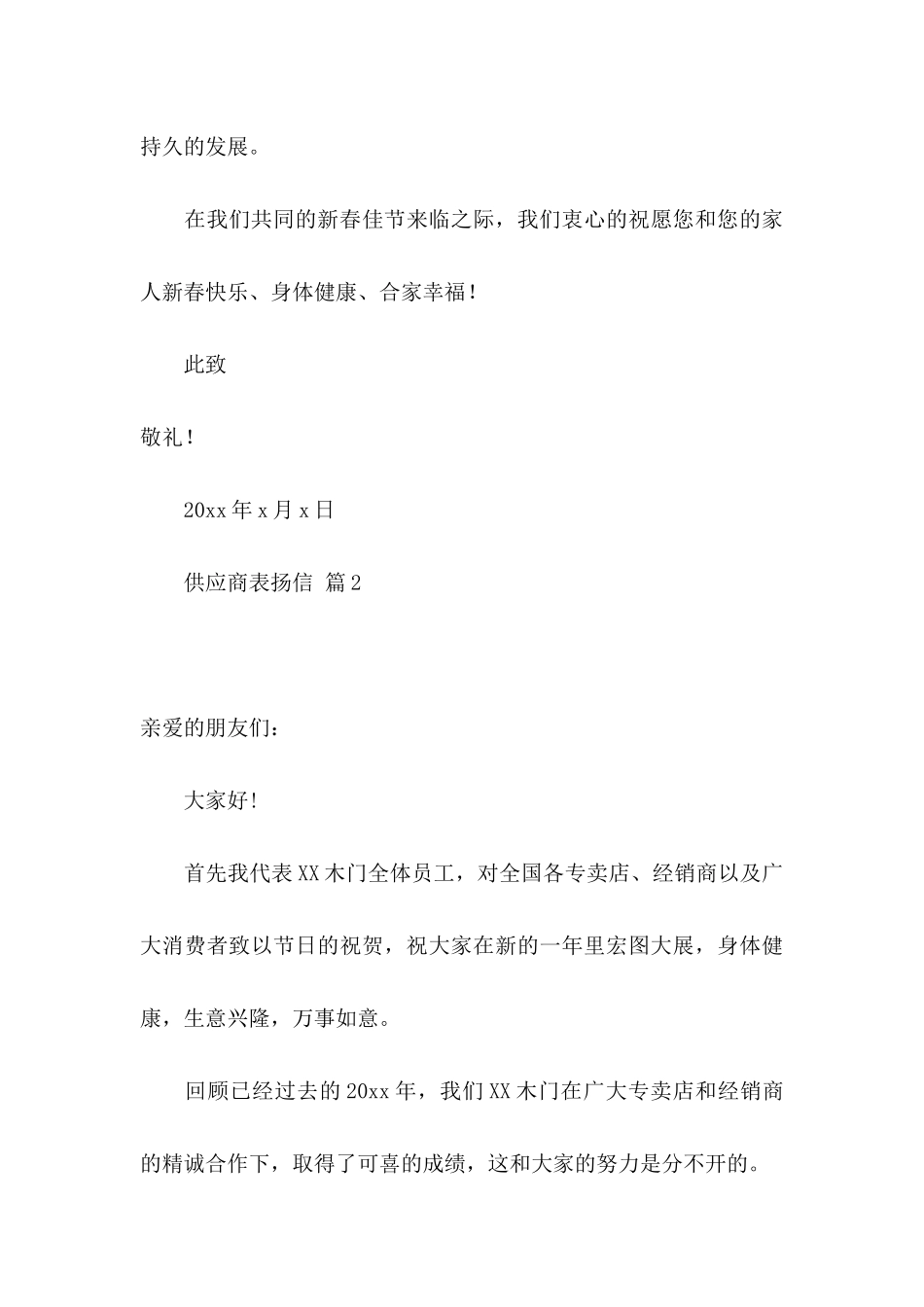 持久的发展。

在我们共同的新春佳节来临之际，我们衷心的祝愿您和您的家人新春快乐、身体健康、合家幸福！

此致

敬礼！

20xx 年 x 月 x 日

供应商表扬信 篇 2

亲爱的朋友们：

大家好!

首先我代表 XX 木门全体员工，对全国各专卖店、经销商以及广大消费者致以节日的祝贺，祝大家在新的一年里宏图大展，身体健康，生意兴隆，万事如意。

回顾已经过去的 20xx 年，我们 XX 木门在广大专卖店和经销商的精诚合作下，取得了可喜的成绩，这和大家的努力是分不开的。